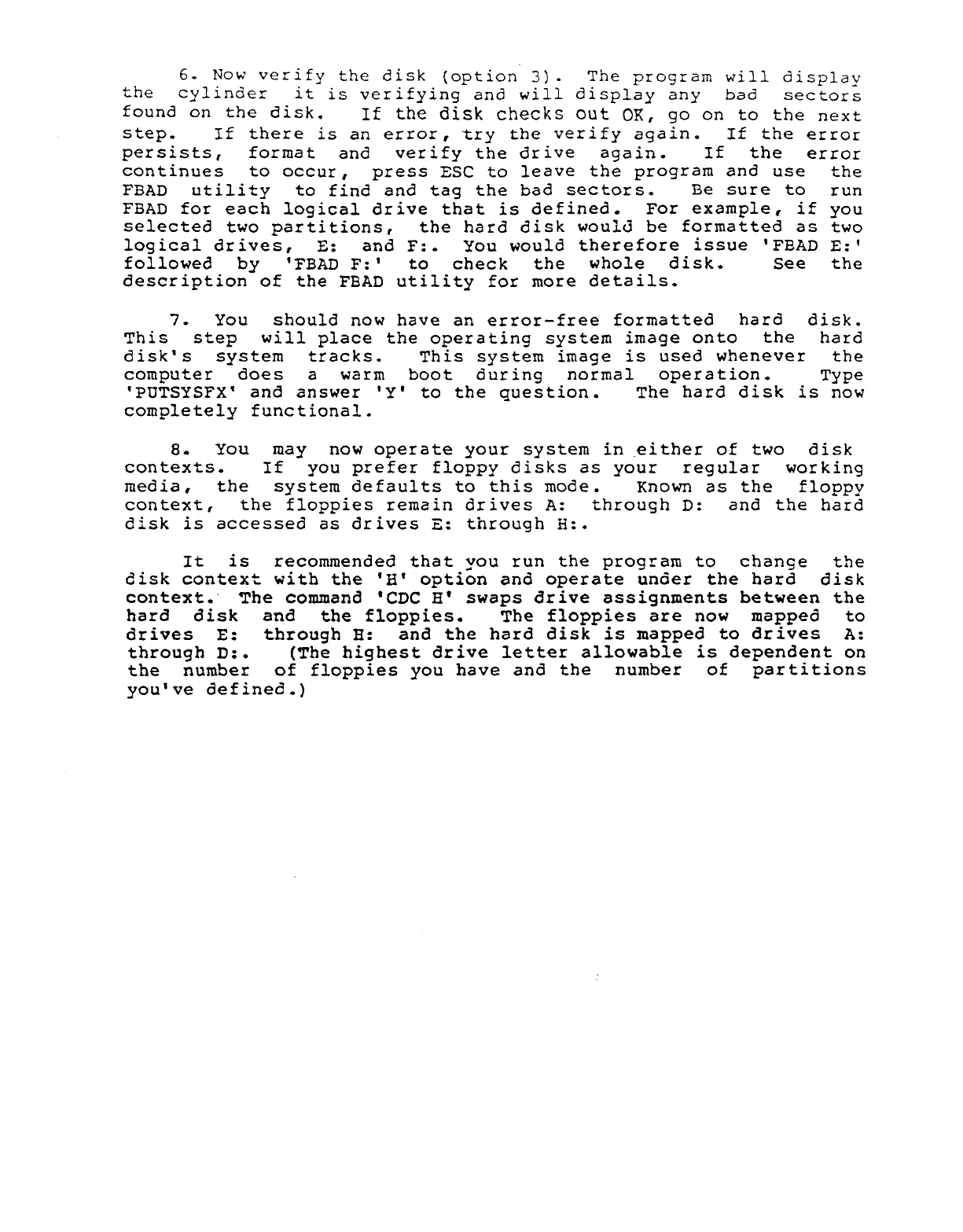 6. Now verify the disk (option 3). The program will display the cylinder it is verifying and will display any bad sectors found on the disk. If the disk checks out OK, go on to the next step. If there is an error, try the verify again. If the error persists, format and verify the drive again. If the error continues to occur, press ESC to leave the program and use the FBAD utility to find and tag the bad sectors. Be sure to run FBAD for each logical drive that is defined. For example, if you selected two partitions, the hard disk would be formatted as two logical drives, E: and F:. You would therefore issue 'FBAD E:' followed by 'FBAD F:' to check the whole disk. See the description of the FBAD utility for more details.

7. You should now have an error-free formatted hard disk. This step will place the operating system image onto the hard disk's system tracks. This system image is used whenever the computer does a warm boot during normal operation. Type 'PUTSYSFX' and answer 'Y' to the question. The hard disk is now completely functional.

8. You may now operate your system in either of two disk contexts. If you prefer floppy disks as your regular working media, the system defaults to this mode. Known as the floppy context, the floppies remain drives A: through D: and the hard disk is accessed as drives E: through H:.

It is recommended that you run the program to change the disk context with the 'H' option and operate under the hard disk context. The command 'CDC H' swaps drive assignments between the hard disk and the floppies. The floppies are now mapped to drives E: through H: and the hard disk is mapped to drives A: through D:. (The highest drive letter allowable is dependent on the number of floppies you have and the number of partitions you've defined.)